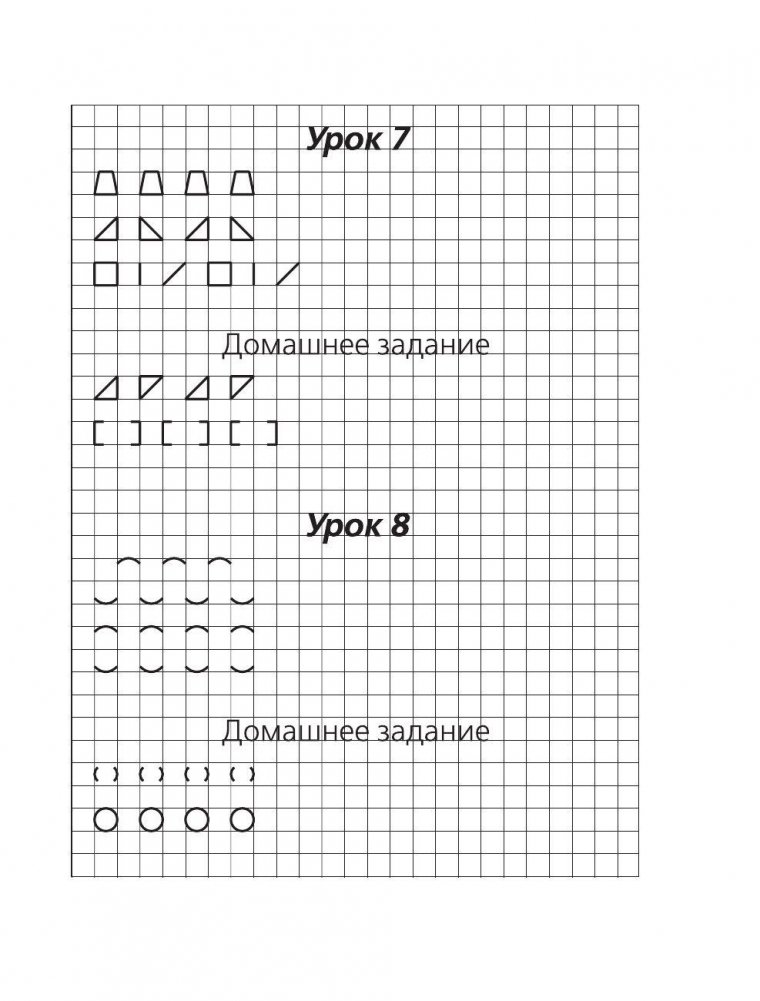 Урок 7

Домашнее задание

Урок 8

Домашнее задание